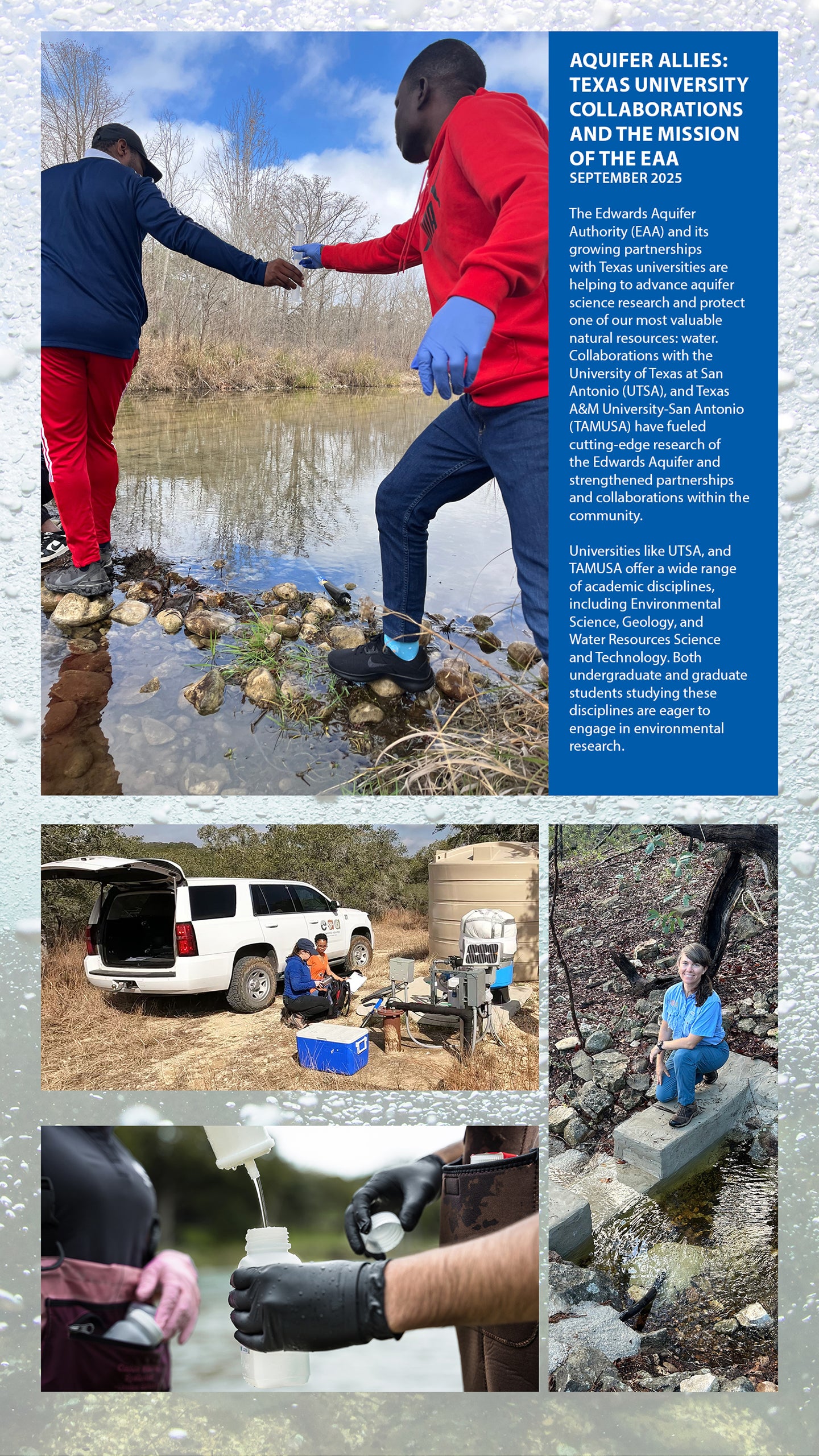 AQUIFER ALLIES: TEXAS UNIVERSITY COLLABORATIONS AND THE MISSION OF THE EAA
SEPTEMBER 2025

The Edwards Aquifer Authority (EAA) and its growing partnerships with Texas universities are helping to advance aquifer science research and protect one of our most valuable natural resources: water. Collaborations with the University of Texas at San Antonio (UTSA), and Texas A&M University-San Antonio (TAMUSA) have fueled cutting-edge research of the Edwards Aquifer and strengthened partnerships and collaborations within the community.

Universities like UTSA, and TAMUSA offer a wide range of academic disciplines, including Environmental Science, Geology, and Water Resources Science and Technology. Both undergraduate and graduate students studying these disciplines are eager to engage in environmental research.